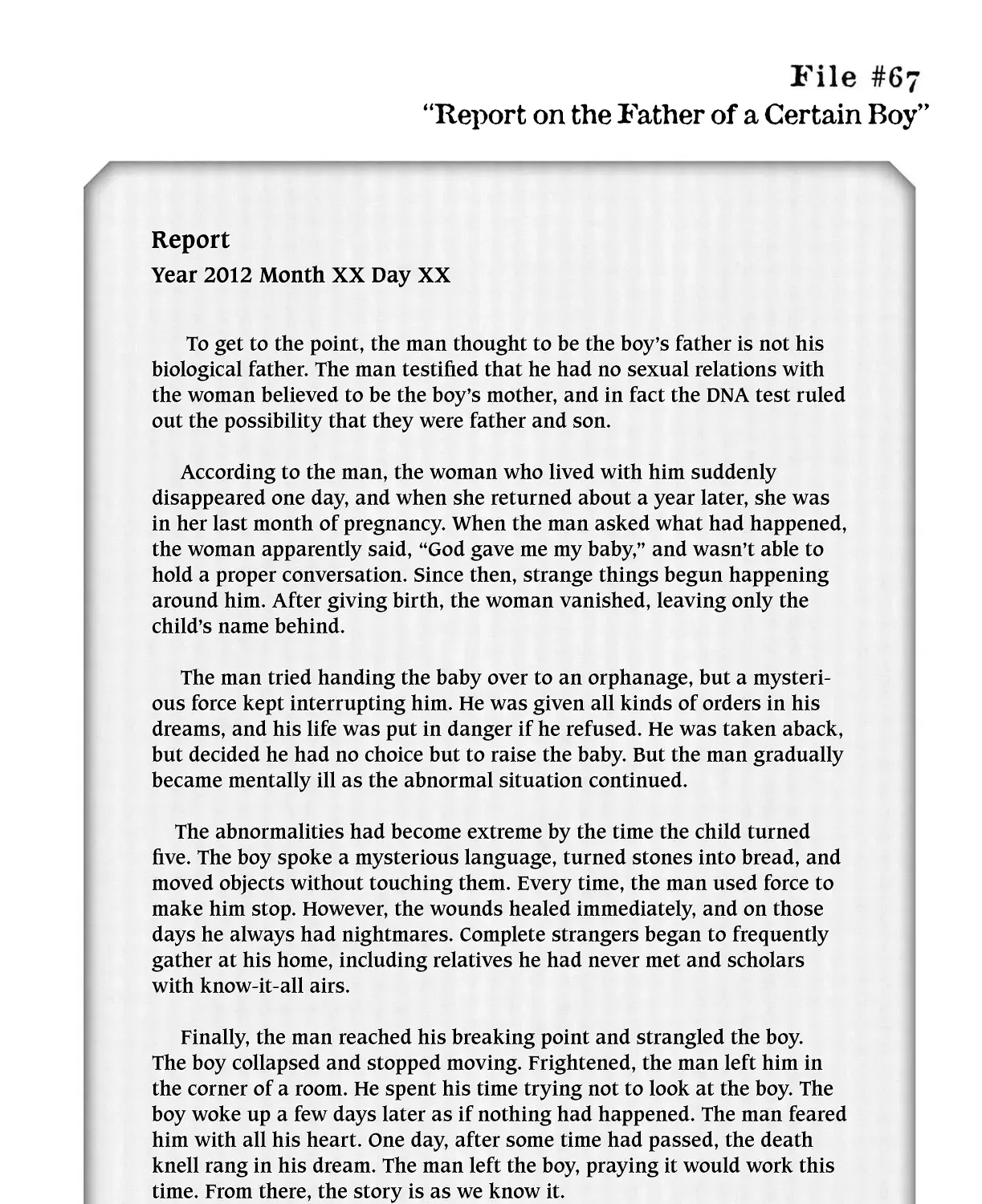 File #67
"Report on the Father of a Certain Boy"

Report
Year 2012 Month XX Day XX

To get to the point, the man thought to be the boy's father is not his biological father. The man testified that he had no sexual relations with the woman believed to be the boy's mother, and in fact the DNA test ruled out the possibility that they were father and son.

According to the man, the woman who lived with him suddenly disappeared one day, and when she returned about a year later, she was in her last month of pregnancy. When the man asked what had happened, the woman apparently said, "God gave me my baby," and wasn't able to hold a proper conversation. Since then, strange things begun happening around him. After giving birth, the woman vanished, leaving only the child's name behind.

The man tried handing the baby over to an orphanage, but a mysterious force kept interrupting him. He was given all kinds of orders in his dreams, and his life was put in danger if he refused. He was taken aback, but decided he had no choice but to raise the baby. But the man gradually became mentally ill as the abnormal situation continued.

The abnormalities had become extreme by the time the child turned five. The boy spoke a mysterious language, turned stones into bread, and moved objects without touching them. Every time, the man used force to make him stop. However, the wounds healed immediately, and on those days he always had nightmares. Complete strangers began to frequently gather at his home, including relatives he had never met and scholars with know-it-all airs.

Finally, the man reached his breaking point and strangled the boy. The boy collapsed and stopped moving. Frightened, the man left him in the corner of a room. He spent his time trying not to look at the boy. The boy woke up a few days later as if nothing had happened. The man feared him with all his heart. One day, after some time had passed, the death knell rang in his dream. The man left the boy, praying it would work this time. From there, the story is as we know it.